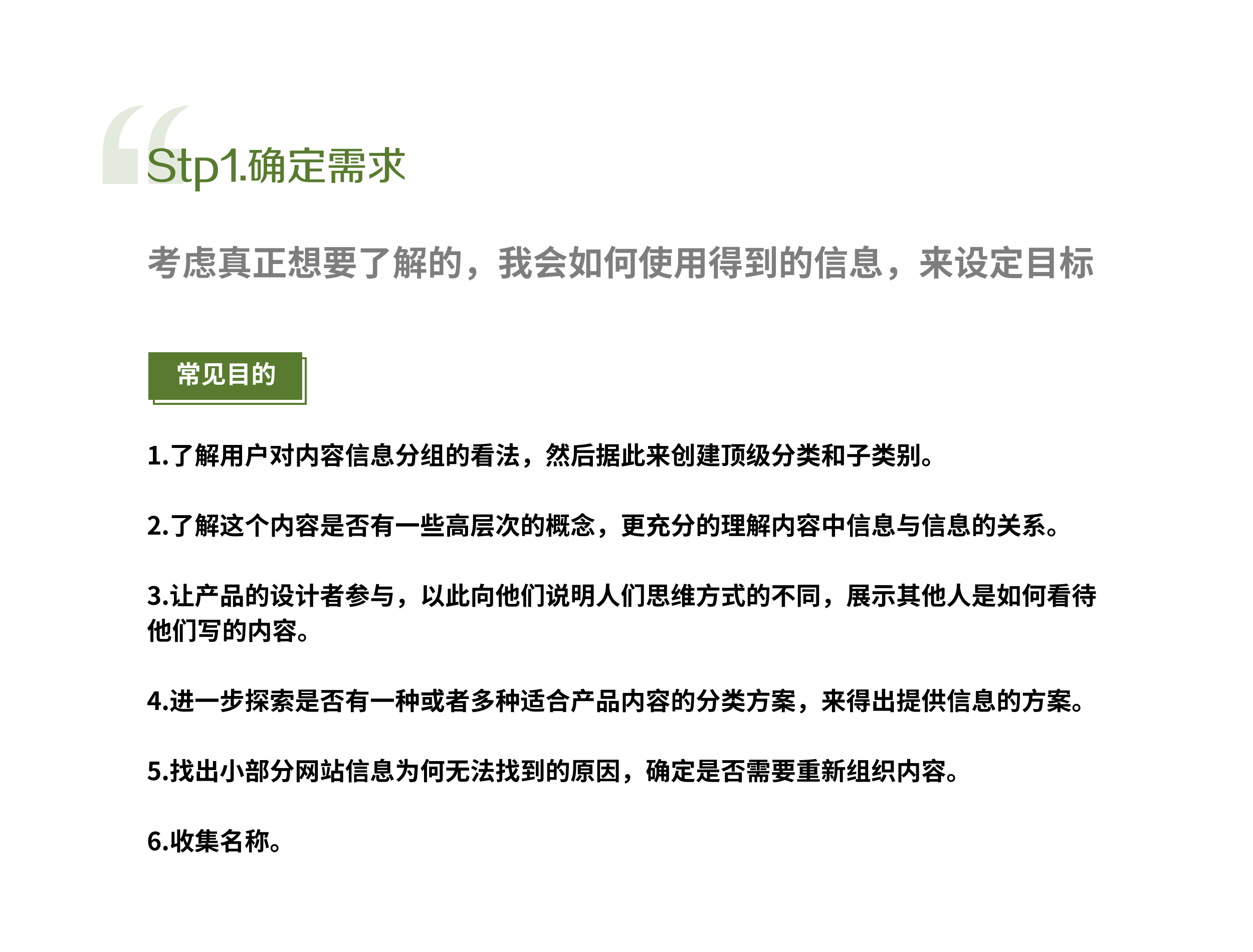 Stp1.确定需求

考虑真正想要了解的，我会如何使用得到的信息，来设定目标

常见目的

1.了解用户对内容信息分组的看法，然后据此来创建顶级分类和子类别。

2.了解这个内容是否有一些高层次的概念，更充分的理解内容中信息与信息的关系。

3.让产品的设计者参与，以此向他们说明人们思维方式的不同，展示其他人是如何看待他们写的内容。

4.进一步探索是否有一种或者多种适合产品内容的分类方案，来得出提供信息的方案。

5.找出小部分网站信息为何无法找到的原因，确定是否需要重新组织内容。

6.收集名称。